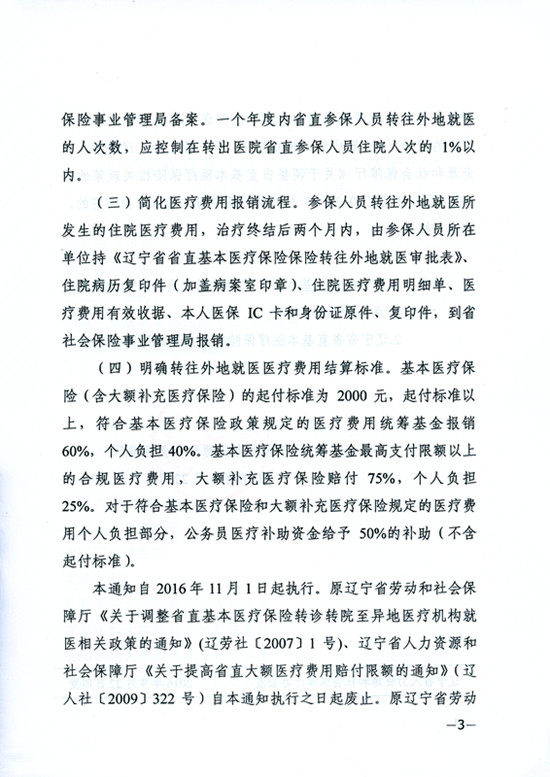 保险事业管理局备案。一个年度内省直参保人员转往外地就医的人次数，应控制在转出医院省直参保人员住院人次的 1%以内。

（三）简化医疗费用报销流程。参保人员转往外地就医所发生的住院医疗费用，治疗终结后两个月内，由参保人员所在单位持《辽宁省省直基本医疗保险保险转往外地就医审批表》、住院病历复印件（加盖病案室印章）、住院医疗费用明细单、医疗费用有效收据、本人医保 IC 卡和身份证原件、复印件，到省社会保险事业管理局报销。

（四）明确转往外地就医医疗费用结算标准。基本医疗保险（含大额补充医疗保险）的起付标准为 2000 元，起付标准以上，符合基本医疗保险政策规定的医疗费用统筹基金报销 60%，个人负担 40%。基本医疗保险统筹基金最高支付限额以上的合规医疗费用，大额补充医疗保险赔付 75%，个人负担 25%。对于符合基本医疗保险和大额补充医疗保险规定的医疗费用个人负担部分，公务员医疗补助资金给予 50%的补助（不含起付标准）。

本通知自 2016 年 11 月 1 日起执行。原辽宁省劳动和社会保障厅《关于调整省直基本医疗保险转诊转院至异地医疗机构就医相关政策的通知》(辽劳社〔2007〕1 号）、辽宁省人力资源和社会保障厅《关于提高省直大额医疗费用赔付限额的通知》（辽人社〔2009〕322 号）自本通知执行之日起废止。原辽宁省劳动

—3—